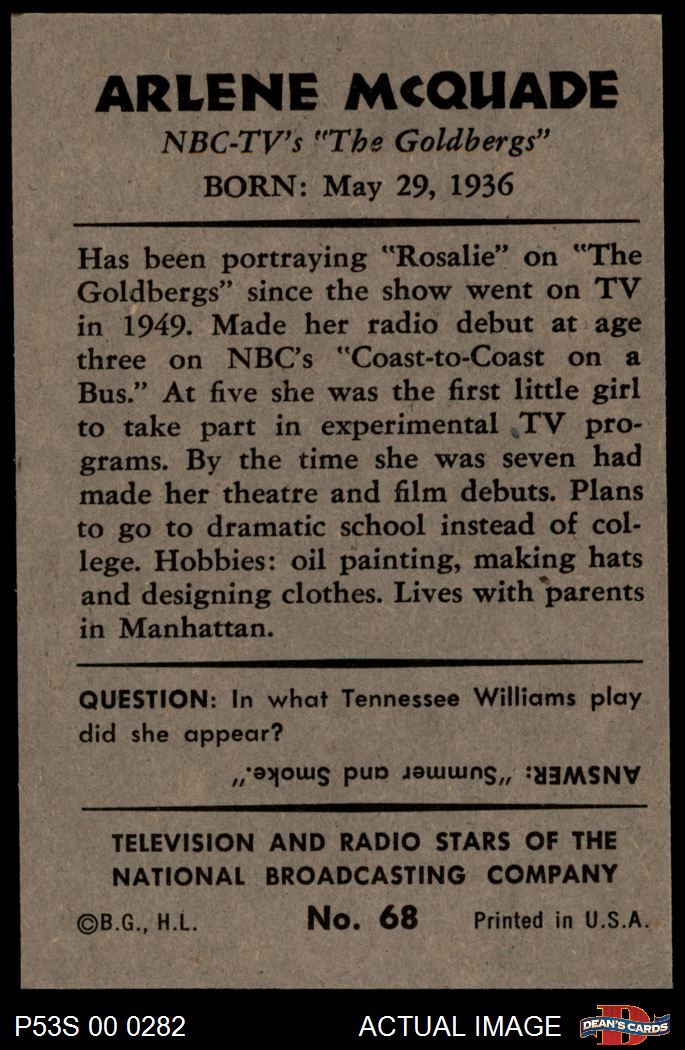 ARLENE McQUADE
NBC-TV's "The Goldbergs"
BORN: May 29, 1936

Has been portraying "Rosalie" on "The Goldbergs" since the show went on TV in 1949. Made her radio debut at age three on NBC's "Coast-to-Coast on a Bus." At five she was the first little girl to take part in experimental TV programs. By the time she was seven had made her theatre and film debuts. Plans to go to dramatic school instead of college. Hobbies: oil painting, making hats and designing clothes. Lives with parents in Manhattan.

QUESTION: In what Tennessee Williams play did she appear?

ANSWER: "Summer and Smoke."

TELEVISION AND RADIO STARS OF THE NATIONAL BROADCASTING COMPANY

©B.G., H.L. No. 68 Printed in U.S.A.

P53S 00 0282 ACTUAL IMAGE DEAN'S CARDS